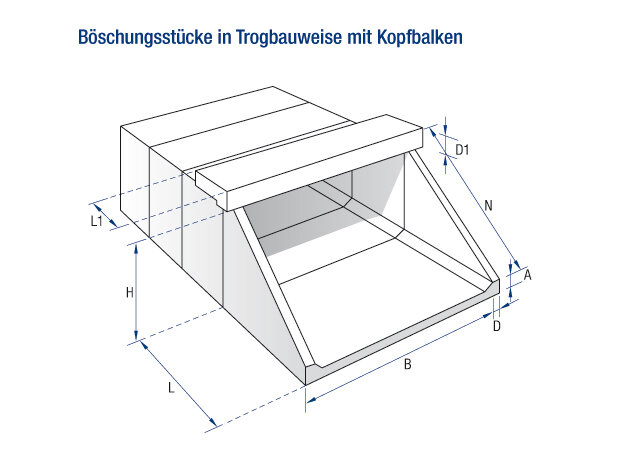 Böschungsstücke in Trogbauweise mit Kopfbalken

D1
N
L1
A
H
D
B
L